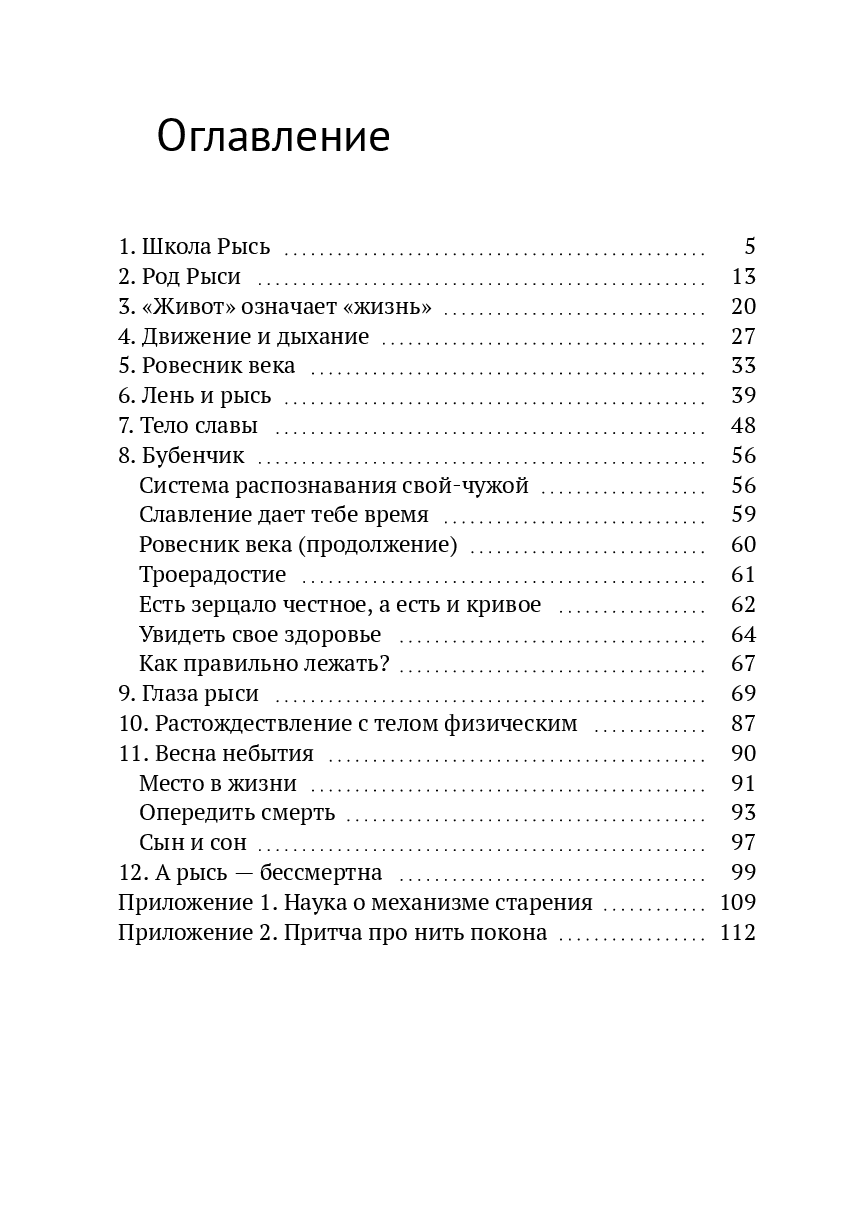 Оглавление

1. Школа Рысь 5
2. Род Рыси 13
3. «Живот» означает «жизнь» 20
4. Движение и дыхание 27
5. Ровесник века 33
6. Лень и рысь 39
7. Тело славы 48
8. Бубенчик 56
Система распознавания свой-чужой 56
Славление дает тебе время 59
Ровесник века (продолжение) 60
Троерадостие 61
Есть зерцало честное, а есть и кривое 62
Увидеть свое здоровье 64
Как правильно лежать? 67
9. Глаза рыси 69
10. Растождествление с телом физическим 87
11. Весна небытия 90
Место в жизни 91
Опередить смерть 93
Сын и сон 97
12. А рысь — бессмертна 99
Приложение 1. Наука о механизме старения 109
Приложение 2. Притча про нить покона 112